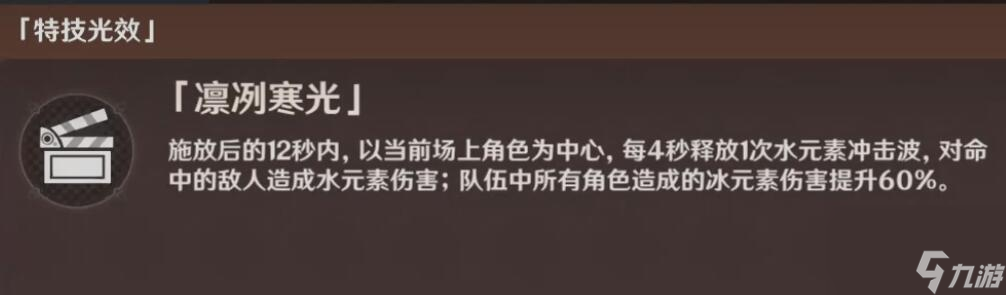 「特技光效」

「凛冽寒光」

施放后的12秒内，以当前场上角色为中心，每4秒释放1次水元素冲击波，对命中的敌人造成水元素伤害；队伍中所有角色造成的冰元素伤害提升60%。

九游